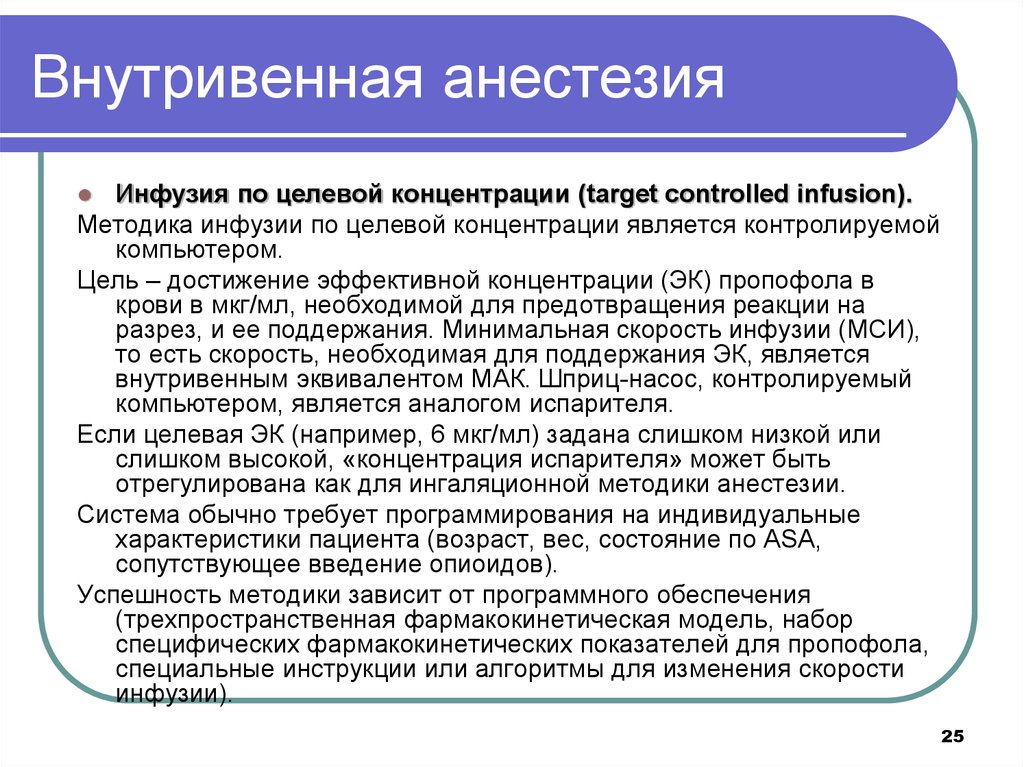 Внутривенная анестезия

Инфузия по целевой концентрации (target controlled infusion).

Методика инфузии по целевой концентрации является контролируемой компьютером.

Цель – достижение эффективной концентрации (ЭК) пропофола в крови в мкг/мл, необходимой для предотвращения реакции на разрез, и ее поддержания. Минимальная скорость инфузии (МСИ), то есть скорость, необходимая для поддержания ЭК, является внутривенным эквивалентом МАК. Шприц-насос, контролируемый компьютером, является аналогом испарителя.

Если целевая ЭК (например, 6 мкг/мл) задана слишком низкой или слишком высокой, «концентрация испарителя» может быть отрегулирована как для ингаляционной методики анестезии.

Система обычно требует программирования на индивидуальные характеристики пациента (возраст, вес, состояние по ASA, сопутствующее введение опиоидов).

Успешность методики зависит от программного обеспечения (трехпространственная фармакокинетическая модель, набор специфических фармакокинетических показателей для пропофола, специальные инструкции или алгоритмы для изменения скорости инфузии).

25